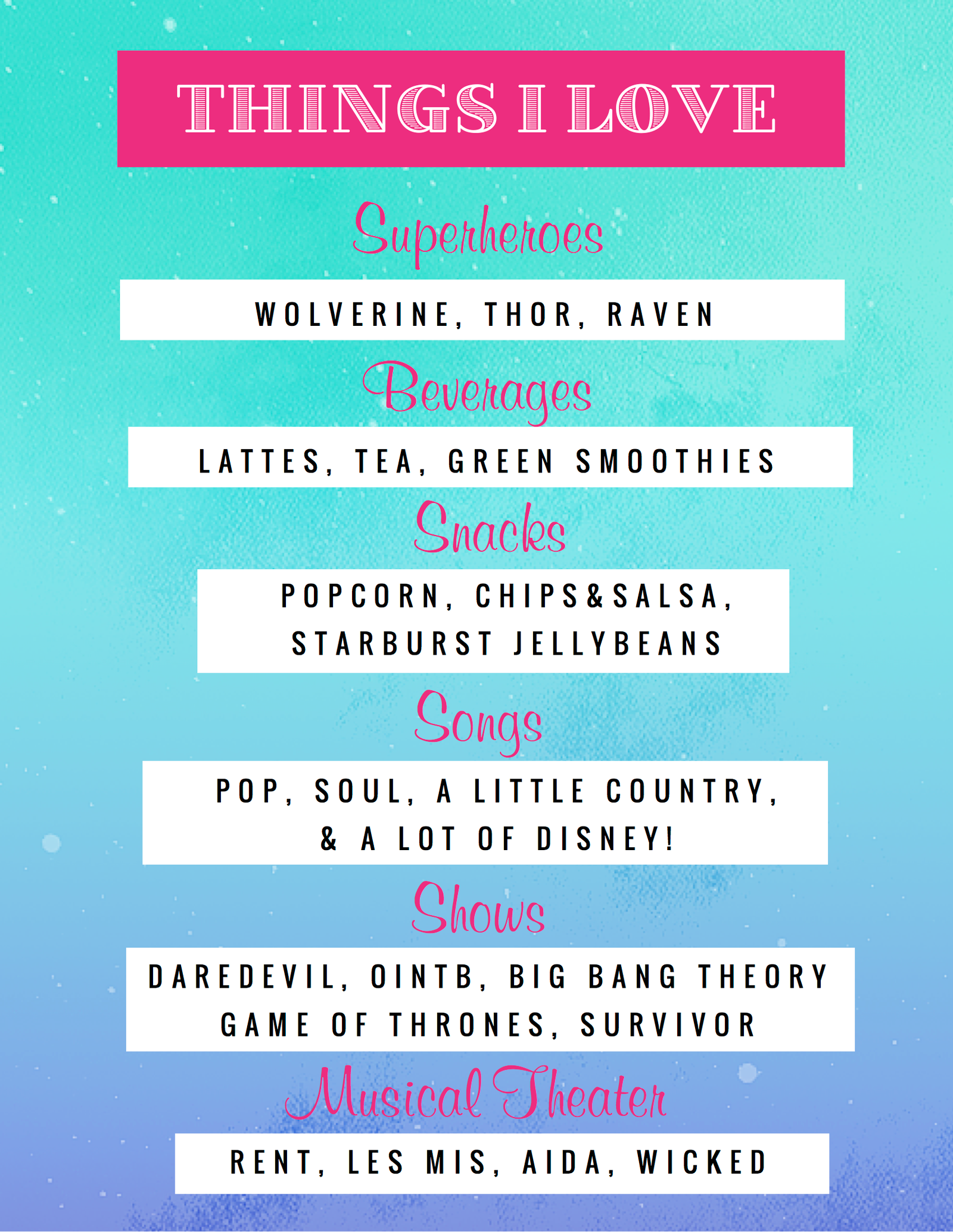 THINGS I LOVE

Superheroes

WOLVERINE, THOR, RAVEN

Beverages

LATTES, TEA, GREEN SMOOTHIES

Snacks

POPCORN, CHIPS&SALSA, STARBURST JELLYBEANS

Songs

POP, SOUL, A LITTLE COUNTRY, & A LOT OF DISNEY!

Shows

DAREDEVIL, OINTB, BIG BANG THEORY GAME OF THRONES, SURVIVOR

Musical Theater

RENT, LES MIS, AIDA, WICKED